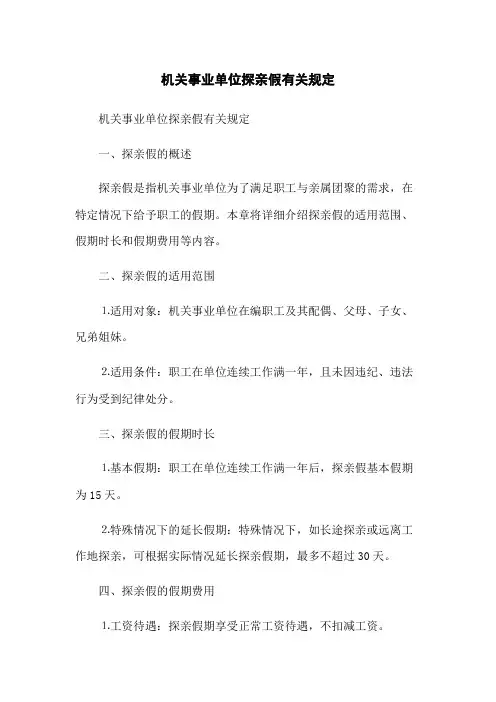 机关事业单位探亲假有关规定

机关事业单位探亲假有关规定

一、探亲假的概述

探亲假是指机关事业单位为了满足职工与亲属团聚的需求，在特定情况下给予职工的假期。本章将详细介绍探亲假的适用范围、假期时长和假期费用等内容。

二、探亲假的适用范围

1.适用对象：机关事业单位在编职工及其配偶、父母、子女、兄弟姐妹。

2.适用条件：职工在单位连续工作满一年，且未因违纪、违法行为受到纪律处分。

三、探亲假的假期时长

1.基本假期：职工在单位连续工作满一年后，探亲假基本假期为15天。

2.特殊情况下的延长假期：特殊情况下，如长途探亲或远离工作地探亲，可根据实际情况延长探亲假期，最多不超过30天。

四、探亲假的假期费用

1.工资待遇：探亲假期享受正常工资待遇，不扣减工资。